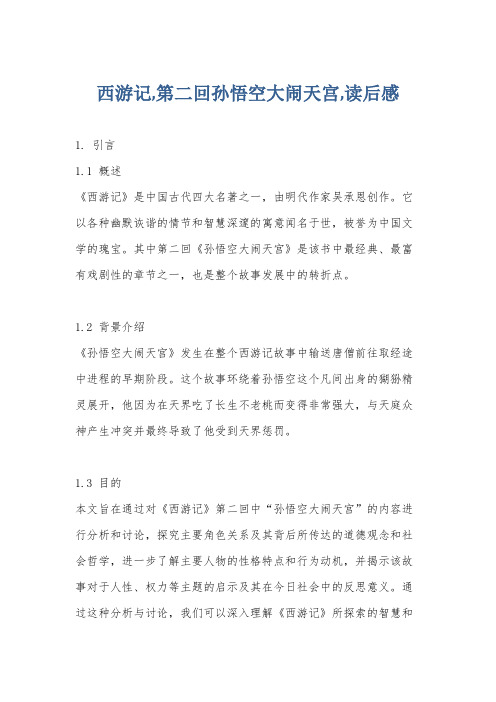 西游记,第二回孙悟空大闹天宫,读后感

1. 引言

1.1 概述

《西游记》是中国古代四大名著之一，由明代作家吴承恩创作。它以各种幽默诙谐的情节和智慧深邃的寓意闻名于世，被誉为中国文学的瑰宝。其中第二回《孙悟空大闹天宫》是该书中最经典、最富有戏剧性的章节之一，也是整个故事发展中的转折点。

1.2 背景介绍

《孙悟空大闹天宫》发生在整个西游记故事中输送唐僧前往取经途中进程的早期阶段。这个故事环绕着孙悟空这个凡间出身的猢狲精灵展开，他因为在天界吃了长生不老桃而变得非常强大，与天庭众神产生冲突并最终导致了他受到天界惩罚。

1.3 目的

本文旨在通过对《西游记》第二回中“孙悟空大闹天宫”的内容进行分析和讨论，探究主要角色关系及其背后所传达的道德观念和社会哲学，进一步了解主要人物的性格特点和行为动机，并揭示该故事对于人性、权力等主题的启示及其在今日社会中的反思意义。通过这种分析与讨论，我们可以深入理解《西游记》所探索的智慧和